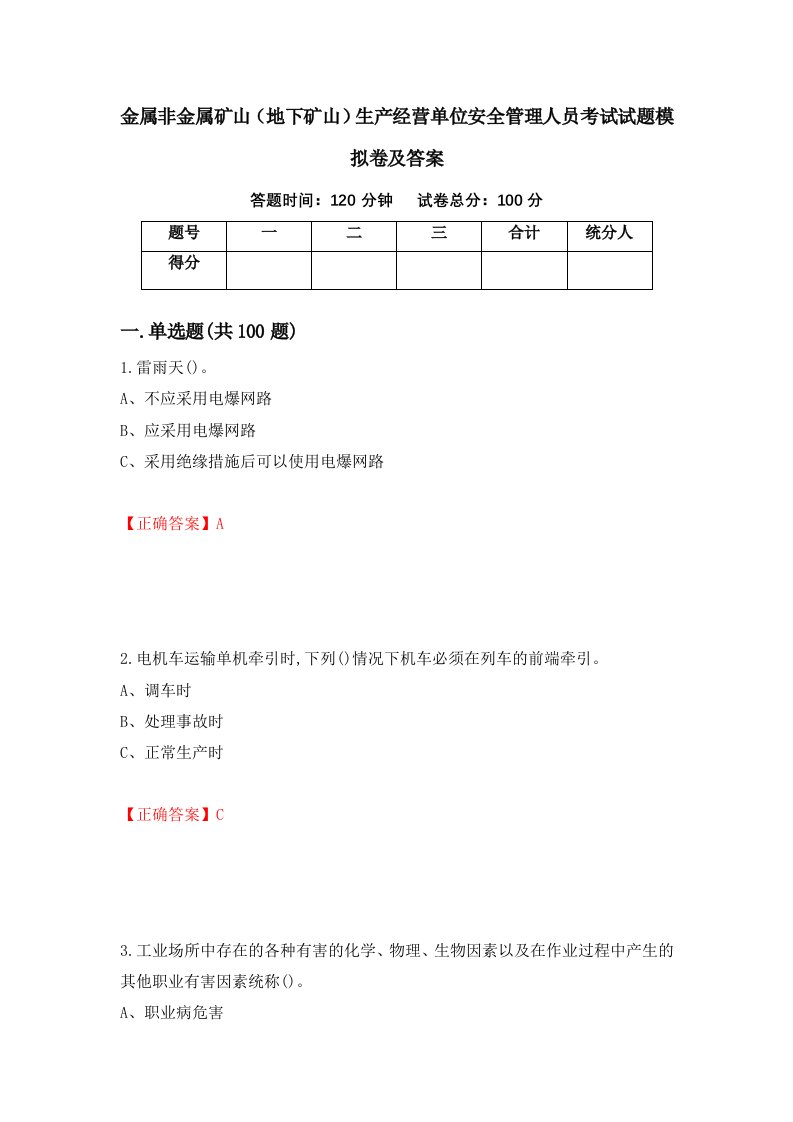 金属非金属矿山（地下矿山）生产经营单位安全管理人员考试试题模拟卷及答案

答题时间：120 分钟　　试卷总分：100 分

| 题号 | 一 | 二 | 三 | 合计 | 统分人 |
|---|---|---|---|---|---|
| 得分 | | | | | |

一.单选题(共 100 题)

1.雷雨天()。

A、不应采用电爆网路

B、应采用电爆网路

C、采用绝缘措施后可以使用电爆网路

【正确答案】A

2.电机车运输单机牵引时,下列()情况下机车必须在列车的前端牵引。

A、调车时

B、处理事故时

C、正常生产时

【正确答案】C

3.工业场所中存在的各种有害的化学、物理、生物因素以及在作业过程中产生的其他职业有害因素统称()。

A、职业病危害